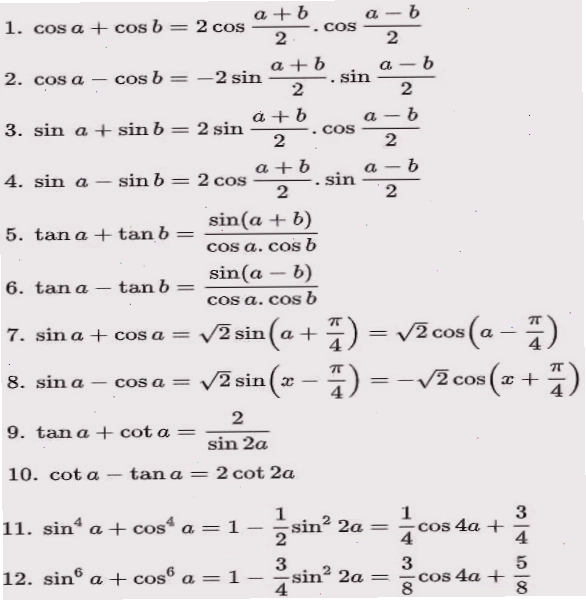 1. $\cos a + \cos b = 2\cos\frac{a+b}{2}.\cos\frac{a-b}{2}$

2. $\cos a - \cos b = -2\sin\frac{a+b}{2}.\sin\frac{a-b}{2}$

3. $\sin a + \sin b = 2\sin\frac{a+b}{2}.\cos\frac{a-b}{2}$

4. $\sin a - \sin b = 2\cos\frac{a+b}{2}.\sin\frac{a-b}{2}$

5. $\tan a + \tan b = \frac{\sin(a+b)}{\cos a.\cos b}$

6. $\tan a - \tan b = \frac{\sin(a-b)}{\cos a.\cos b}$

7. $\sin a + \cos a = \sqrt{2}\sin\left(a+\frac{\pi}{4}\right) = \sqrt{2}\cos\left(a-\frac{\pi}{4}\right)$

8. $\sin a - \cos a = \sqrt{2}\sin\left(x-\frac{\pi}{4}\right) = -\sqrt{2}\cos\left(x+\frac{\pi}{4}\right)$

9. $\tan a + \cot a = \frac{2}{\sin 2a}$

10. $\cot a - \tan a = 2\cot 2a$

11. $\sin^4 a + \cos^4 a = 1 - \frac{1}{2}\sin^2 2a = \frac{1}{4}\cos 4a + \frac{3}{4}$

12. $\sin^6 a + \cos^6 a = 1 - \frac{3}{4}\sin^2 2a = \frac{3}{8}\cos 4a + \frac{5}{8}$